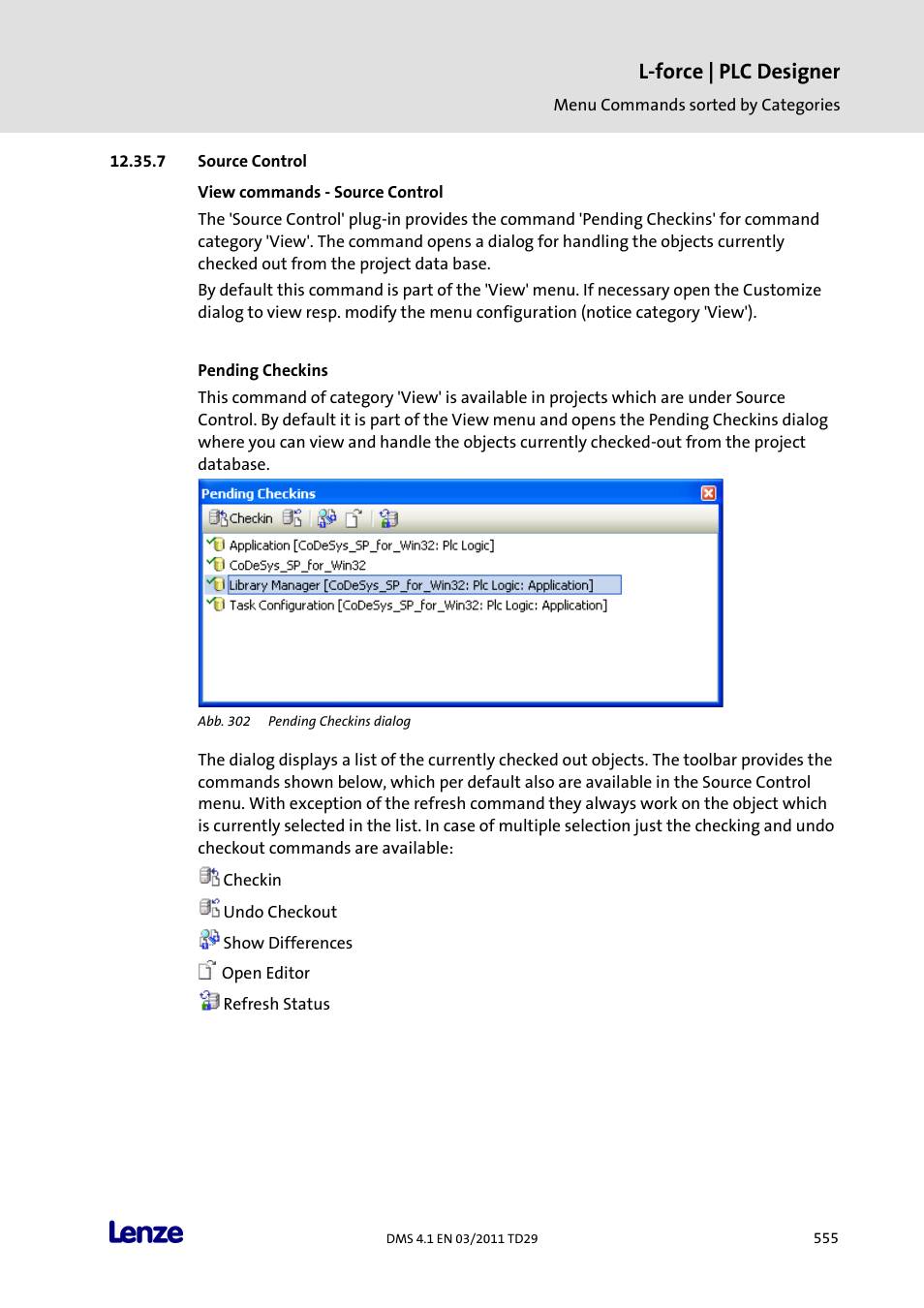 L-force | PLC Designer

Menu Commands sorted by Categories

12.35.7 Source Control

View commands - Source Control

The 'Source Control' plug-in provides the command 'Pending Checkins' for command category 'View'. The command opens a dialog for handling the objects currently checked out from the project data base.

By default this command is part of the 'View' menu. If necessary open the Customize dialog to view resp. modify the menu configuration (notice category 'View').

Pending Checkins

This command of category 'View' is available in projects which are under Source Control. By default it is part of the View menu and opens the Pending Checkins dialog where you can view and handle the objects currently checked-out from the project database.

Pending Checkins

Checkin

Application [CoDeSys_SP_for_Win32: Plc Logic]
CoDeSys_SP_for_Win32
Library Manager [CoDeSys_SP_for_Win32: Plc Logic: Application]
Task Configuration [CoDeSys_SP_for_Win32: Plc Logic: Application]

Abb. 302 Pending Checkins dialog

The dialog displays a list of the currently checked out objects. The toolbar provides the commands shown below, which per default also are available in the Source Control menu. With exception of the refresh command they always work on the object which is currently selected in the list. In case of multiple selection just the checking and undo checkout commands are available:

Checkin

Undo Checkout

Show Differences

Open Editor

Refresh Status

Lenze

DMS 4.1 EN 03/2011 TD29

555